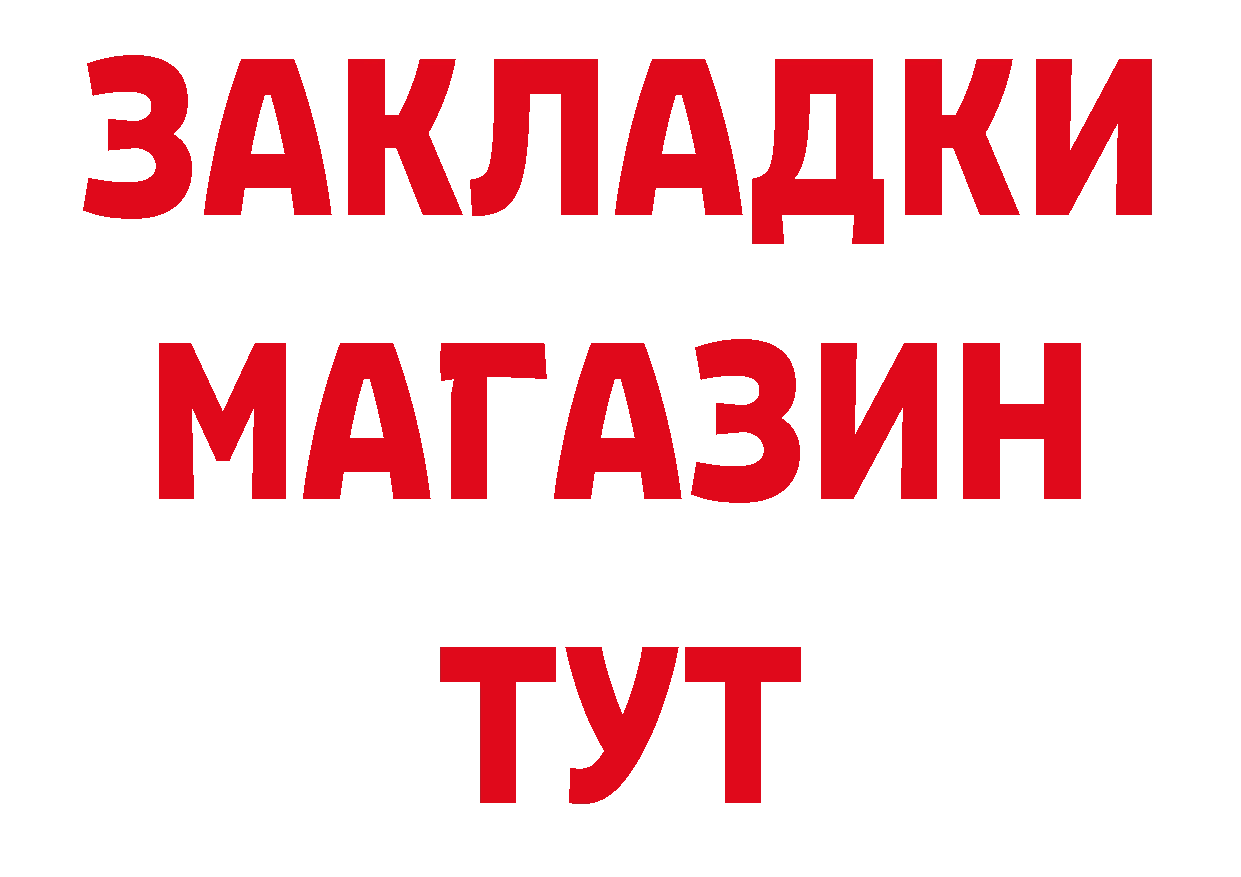 ЗАКЛАДКИ
МАГАЗИН
ТУТ